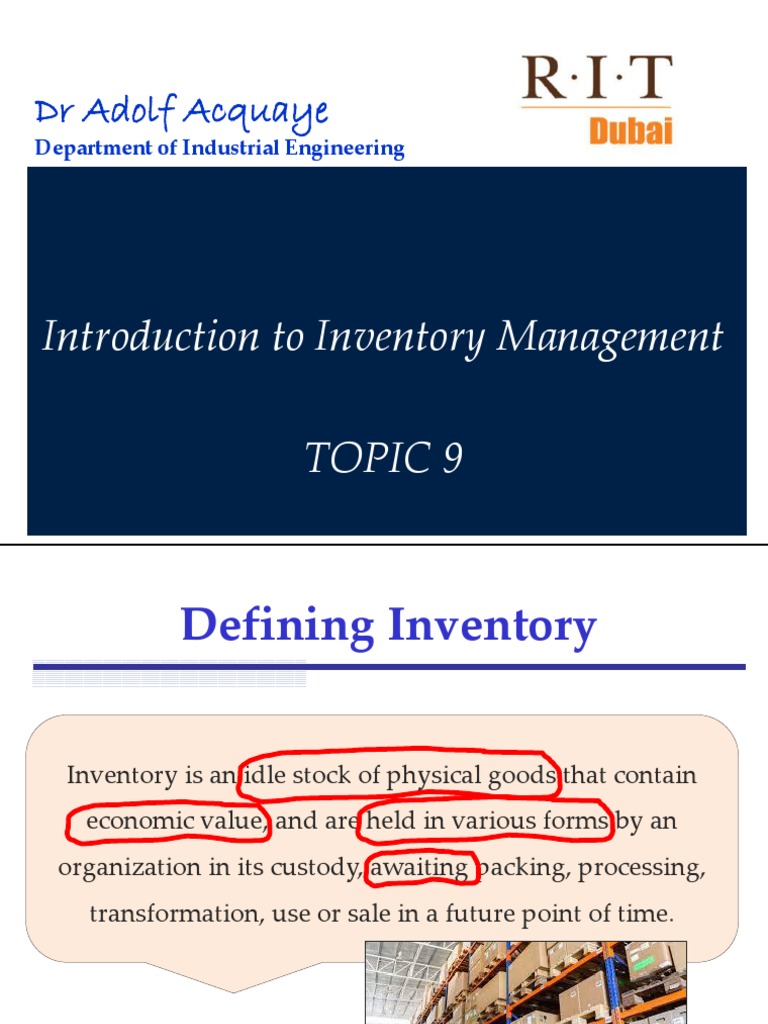 Dr Adolf Acquaye
Department of Industrial Engineering

R·I·T
Dubai

Introduction to Inventory Management

TOPIC 9

Defining Inventory

Inventory is an idle stock of physical goods that contain economic value, and are held in various forms by an organization in its custody, awaiting packing, processing, transformation, use or sale in a future point of time.